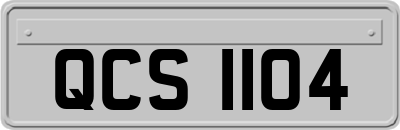 QCS 1104